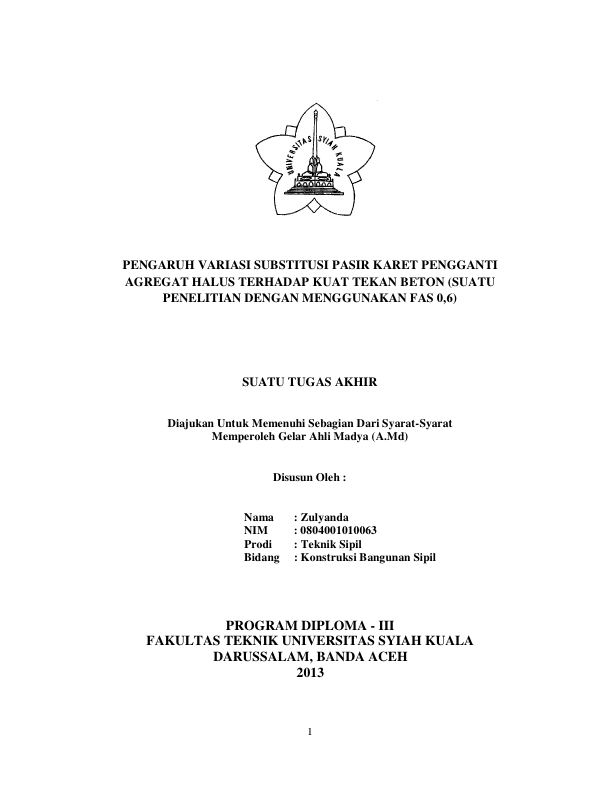 UNIVERSITAS SYIAH KUALA

PENGARUH VARIASI SUBSTITUSI PASIR KARET PENGGANTI AGREGAT HALUS TERHADAP KUAT TEKAN BETON (SUATU PENELITIAN DENGAN MENGGUNAKAN FAS 0,6)

SUATU TUGAS AKHIR

Diajukan Untuk Memenuhi Sebagian Dari Syarat-Syarat Memperoleh Gelar Ahli Madya (A.Md)

Disusun Oleh :

Nama : Zulyanda
NIM : 0804001010063
Prodi : Teknik Sipil
Bidang : Konstruksi Bangunan Sipil

PROGRAM DIPLOMA - III
FAKULTAS TEKNIK UNIVERSITAS SYIAH KUALA
DARUSSALAM, BANDA ACEH
2013

1